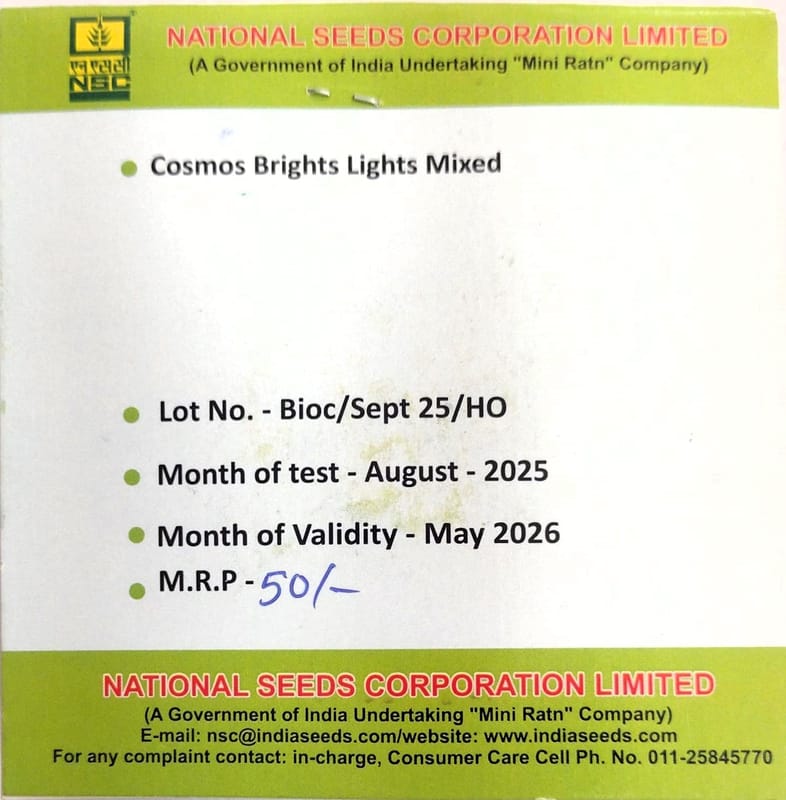 एन एस सी
NSC

NATIONAL SEEDS CORPORATION LIMITED
(A Government of India Undertaking "Mini Ratn" Company)

• Cosmos Brights Lights Mixed

• Lot No. - Bioc/Sept 25/HO
• Month of test - August - 2025
• Month of Validity - May 2026
• M.R.P - 50/-

NATIONAL SEEDS CORPORATION LIMITED
(A Government of India Undertaking "Mini Ratn" Company)
E-mail: nsc@indiaseeds.com/website: www.indiaseeds.com
For any complaint contact: in-charge, Consumer Care Cell Ph. No. 011-25845770